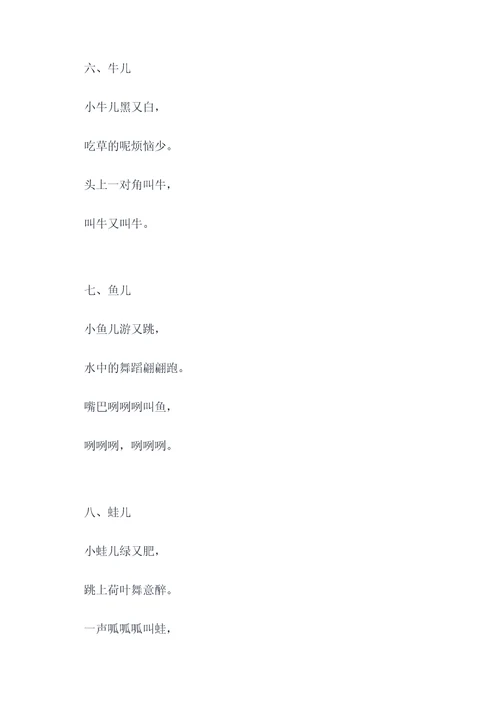 六、牛儿

小牛儿黑又白，

吃草的呢烦恼少。

头上一对角叫牛，

叫牛又叫牛。

七、鱼儿

小鱼儿游又跳，

水中的舞蹈翩翩跑。

嘴巴咧咧咧叫鱼，

咧咧咧，咧咧咧。

八、蛙儿

小蛙儿绿又肥，

跳上荷叶舞意醉。

一声呱呱呱叫蛙，